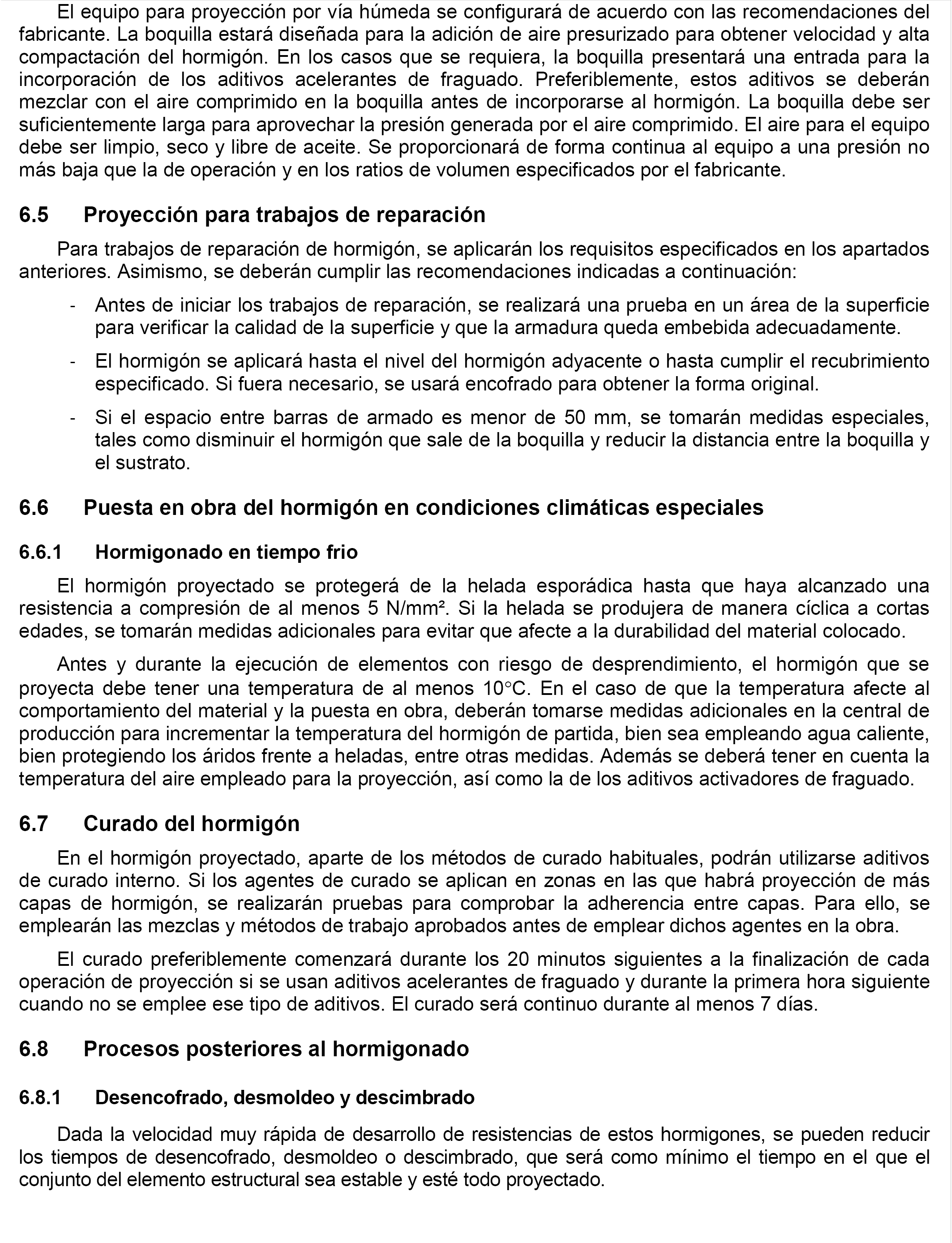 El equipo para proyección por vía húmeda se configurará de acuerdo con las recomendaciones del fabricante. La boquilla estará diseñada para la adición de aire presurizado para obtener velocidad y alta compactación del hormigón. En los casos que se requiera, la boquilla presentará una entrada para la incorporación de los aditivos acelerantes de fraguado. Preferiblemente, estos aditivos se deberán mezclar con el aire comprimido en la boquilla antes de incorporarse al hormigón. La boquilla debe ser suficientemente larga para aprovechar la presión generada por el aire comprimido. El aire para el equipo debe ser limpio, seco y libre de aceite. Se proporcionará de forma continua al equipo a una presión no más baja que la de operación y en los ratios de volumen especificados por el fabricante.

6.5 Proyección para trabajos de reparación

Para trabajos de reparación de hormigón, se aplicarán los requisitos especificados en los apartados anteriores. Asimismo, se deberán cumplir las recomendaciones indicadas a continuación:

- Antes de iniciar los trabajos de reparación, se realizará una prueba en un área de la superficie para verificar la calidad de la superficie y que la armadura queda embebida adecuadamente.

- El hormigón se aplicará hasta el nivel del hormigón adyacente o hasta cumplir el recubrimiento especificado. Si fuera necesario, se usará encofrado para obtener la forma original.

- Si el espacio entre barras de armado es menor de 50 mm, se tomarán medidas especiales, tales como disminuir el hormigón que sale de la boquilla y reducir la distancia entre la boquilla y el sustrato.

6.6 Puesta en obra del hormigón en condiciones climáticas especiales

6.6.1 Hormigonado en tiempo frio

El hormigón proyectado se protegerá de la helada esporádica hasta que haya alcanzado una resistencia a compresión de al menos 5 N/mm². Si la helada se produjera de manera cíclica a cortas edades, se tomarán medidas adicionales para evitar que afecte a la durabilidad del material colocado.

Antes y durante la ejecución de elementos con riesgo de desprendimiento, el hormigón que se proyecta debe tener una temperatura de al menos 10°C. En el caso de que la temperatura afecte al comportamiento del material y la puesta en obra, deberán tomarse medidas adicionales en la central de producción para incrementar la temperatura del hormigón de partida, bien sea empleando agua caliente, bien protegiendo los áridos frente a heladas, entre otras medidas. Además se deberá tener en cuenta la temperatura del aire empleado para la proyección, así como la de los aditivos activadores de fraguado.

6.7 Curado del hormigón

En el hormigón proyectado, aparte de los métodos de curado habituales, podrán utilizarse aditivos de curado interno. Si los agentes de curado se aplican en zonas en las que habrá proyección de más capas de hormigón, se realizarán pruebas para comprobar la adherencia entre capas. Para ello, se emplearán las mezclas y métodos de trabajo aprobados antes de emplear dichos agentes en la obra.

El curado preferiblemente comenzará durante los 20 minutos siguientes a la finalización de cada operación de proyección si se usan aditivos acelerantes de fraguado y durante la primera hora siguiente cuando no se emplee ese tipo de aditivos. El curado será continuo durante al menos 7 días.

6.8 Procesos posteriores al hormigonado

6.8.1 Desencofrado, desmoldeo y descimbrado

Dada la velocidad muy rápida de desarrollo de resistencias de estos hormigones, se pueden reducir los tiempos de desencofrado, desmoldeo o descimbrado, que será como mínimo el tiempo en el que el conjunto del elemento estructural sea estable y esté todo proyectado.